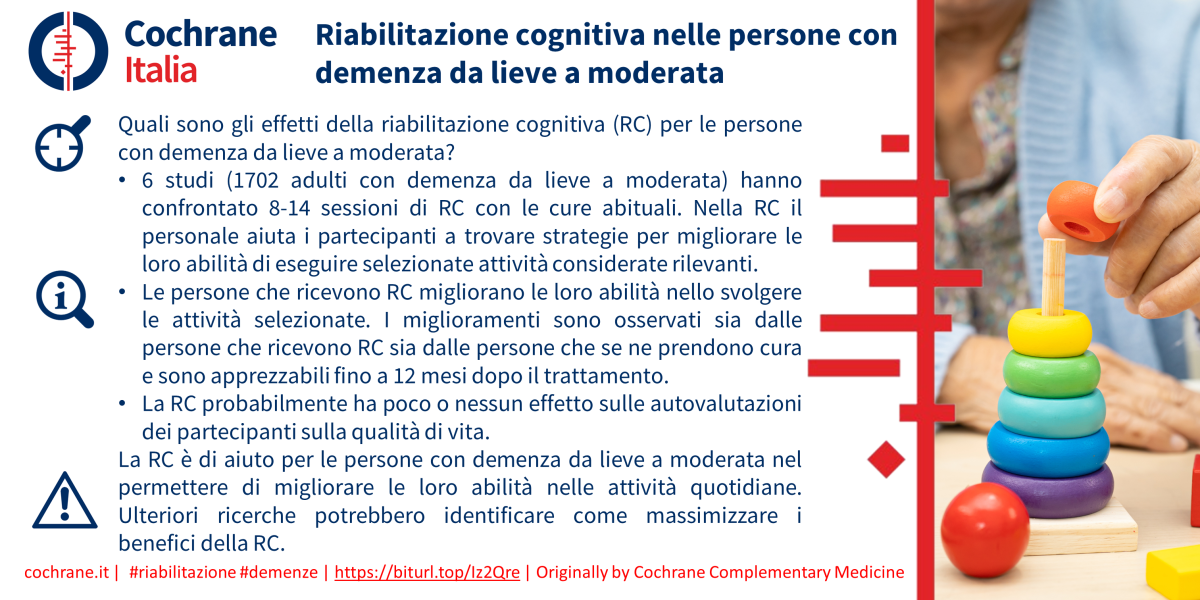 Cochrane
Italia

Riabilitazione cognitiva nelle persone con demenza da lieve a moderata

Quali sono gli effetti della riabilitazione cognitiva (RC) per le persone con demenza da lieve a moderata?

• 6 studi (1702 adulti con demenza da lieve a moderata) hanno confrontato 8-14 sessioni di RC con le cure abituali. Nella RC il personale aiuta i partecipanti a trovare strategie per migliorare le loro abilità di eseguire selezionate attività considerate rilevanti.

• Le persone che ricevono RC migliorano le loro abilità nello svolgere le attività selezionate. I miglioramenti sono osservati sia dalle persone che ricevono RC sia dalle persone che se ne prendono cura e sono apprezzabili fino a 12 mesi dopo il trattamento.

• La RC probabilmente ha poco o nessun effetto sulle autovalutazioni dei partecipanti sulla qualità di vita.

La RC è di aiuto per le persone con demenza da lieve a moderata nel permettere di migliorare le loro abilità nelle attività quotidiane. Ulteriori ricerche potrebbero identificare come massimizzare i benefici della RC.

cochrane.it | #riabilitazione #demenze | https://biturl.top/Iz2Qre | Originally by Cochrane Complementary Medicine